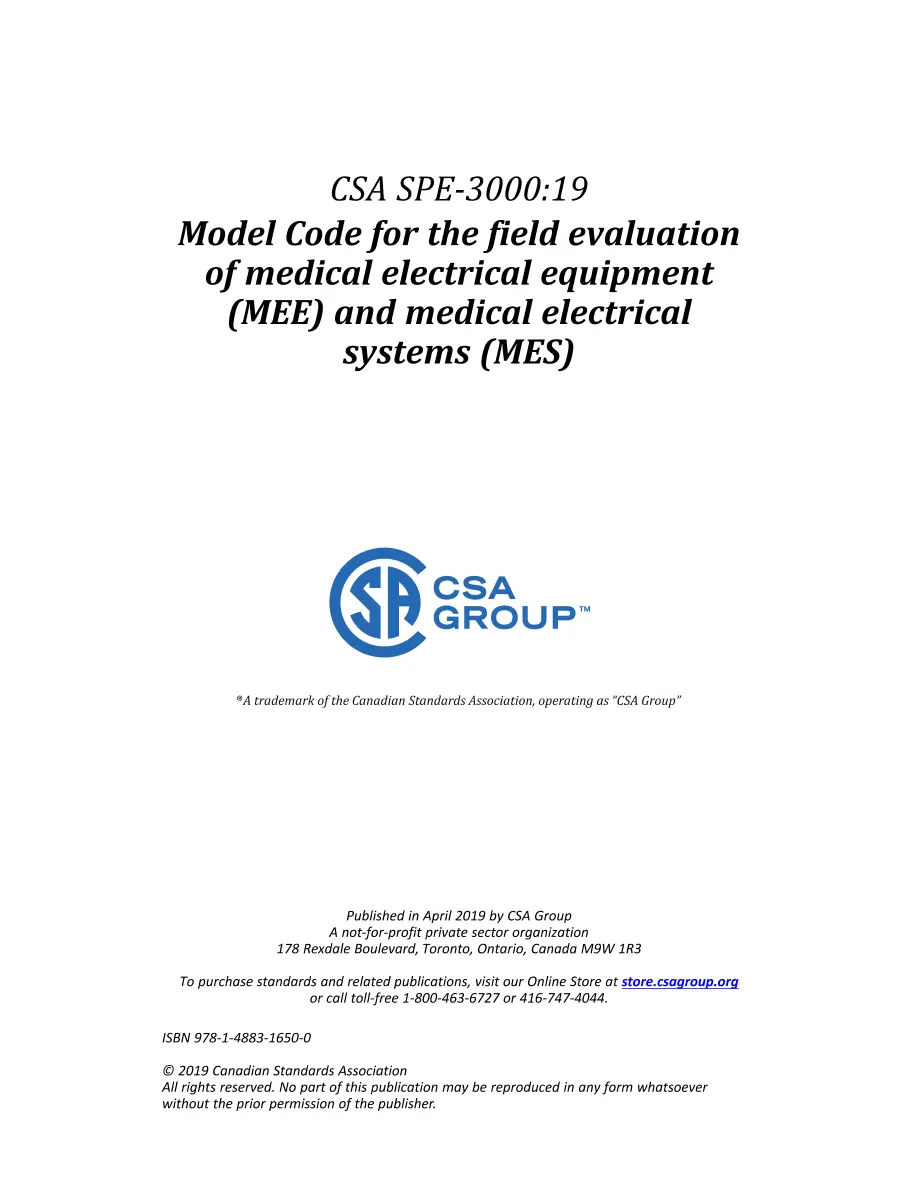 CSA SPE-3000:19

Model Code for the field evaluation of medical electrical equipment (MEE) and medical electrical systems (MES)

CSA GROUP™

®A trademark of the Canadian Standards Association, operating as "CSA Group"

Published in April 2019 by CSA Group
A not-for-profit private sector organization
178 Rexdale Boulevard, Toronto, Ontario, Canada M9W 1R3

To purchase standards and related publications, visit our Online Store at store.csagroup.org or call toll-free 1-800-463-6727 or 416-747-4044.

ISBN 978-1-4883-1650-0

© 2019 Canadian Standards Association
All rights reserved. No part of this publication may be reproduced in any form whatsoever without the prior permission of the publisher.